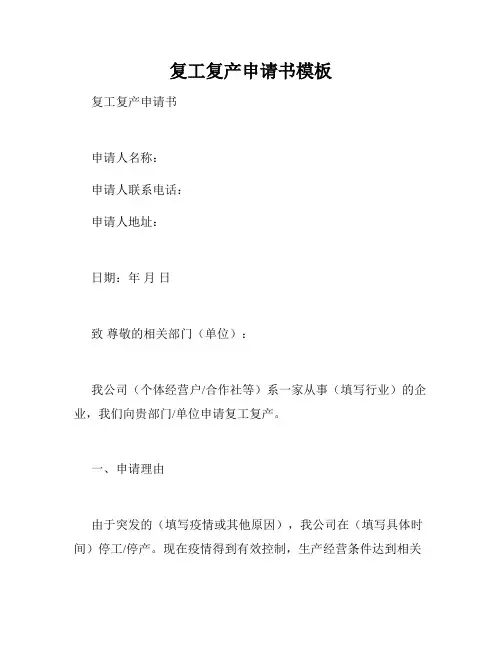 复工复产申请书模板

复工复产申请书

申请人名称：

申请人联系电话：

申请人地址：

日期：年 月 日

致 尊敬的相关部门（单位）：

我公司（个体经营户/合作社等）系一家从事（填写行业）的企业，我们向贵部门/单位申请复工复产。

一、申请理由

由于突发的（填写疫情或其他原因），我公司在（填写具体时间）停工/停产。现在疫情得到有效控制，生产经营条件达到相关